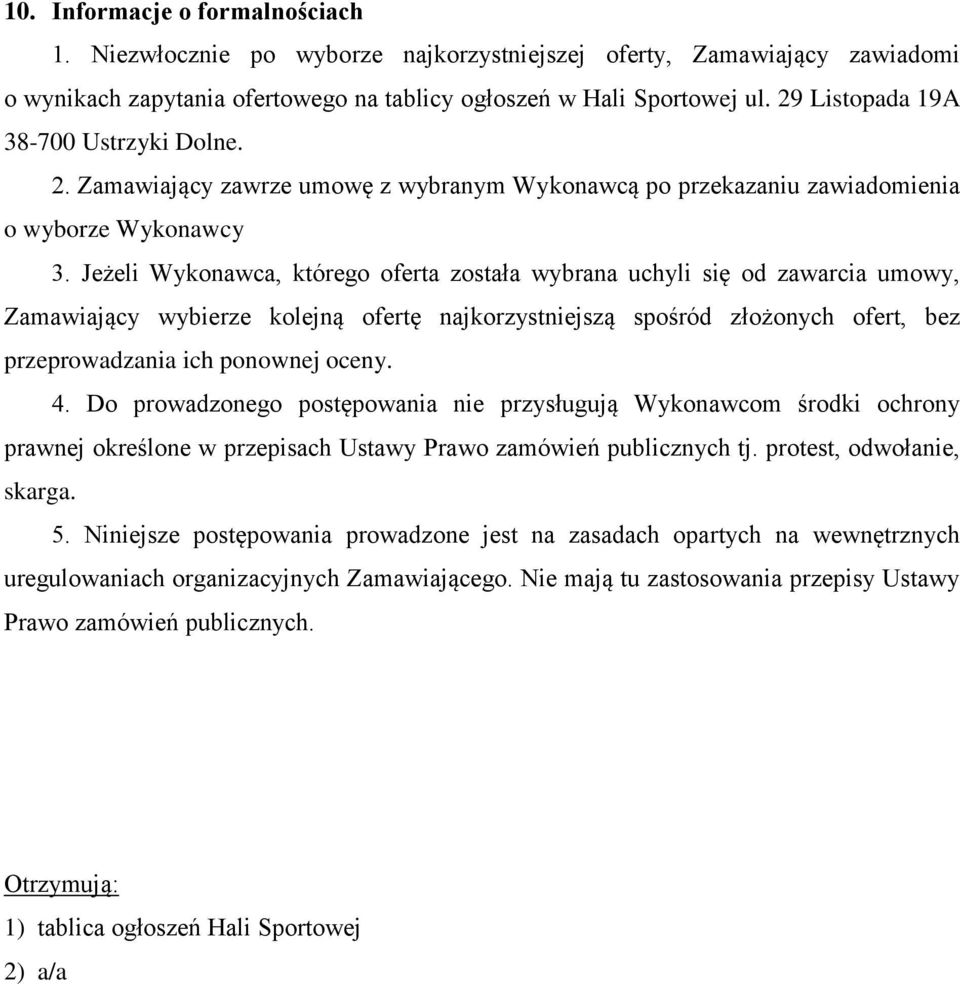 10. Informacje o formalnościach

1. Niezwłocznie po wyborze najkorzystniejszej oferty, Zamawiający zawiadomi o wynikach zapytania ofertowego na tablicy ogłoszeń w Hali Sportowej ul. 29 Listopada 19A 38-700 Ustrzyki Dolne.

2. Zamawiający zawrze umowę z wybranym Wykonawcą po przekazaniu zawiadomienia o wyborze Wykonawcy

3. Jeżeli Wykonawca, którego oferta została wybrana uchyli się od zawarcia umowy, Zamawiający wybierze kolejną ofertę najkorzystniejszą spośród złożonych ofert, bez przeprowadzania ich ponownej oceny.

4. Do prowadzonego postępowania nie przysługują Wykonawcom środki ochrony prawnej określone w przepisach Ustawy Prawo zamówień publicznych tj. protest, odwołanie, skarga.

5. Niniejsze postępowania prowadzone jest na zasadach opartych na wewnętrznych uregulowaniach organizacyjnych Zamawiającego. Nie mają tu zastosowania przepisy Ustawy Prawo zamówień publicznych.

Otrzymują:

1) tablica ogłoszeń Hali Sportowej

2) a/a